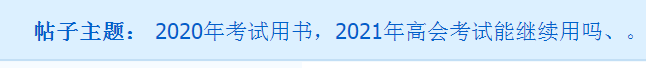 帖子主题： 2020年考试用书，2021年高会考试能继续用吗、。